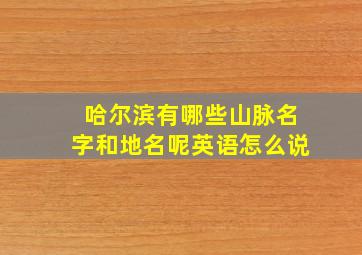 哈尔滨有哪些山脉名字和地名呢英语怎么说